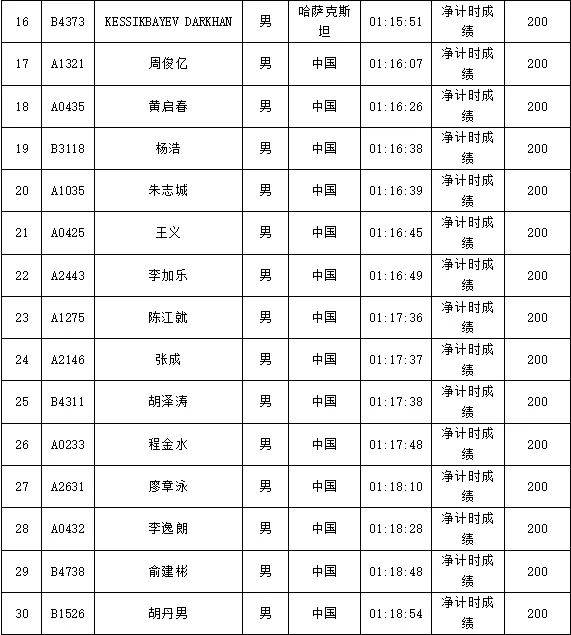 | 16 | B4373 | KESSIKBAYEV DARKHAN | 男 | 哈萨克斯坦 | 01:15:51 | 净计时成绩 | 200 |
|---|---|---|---|---|---|---|---|
| 17 | A1321 | 周俊亿 | 男 | 中国 | 01:16:07 | 净计时成绩 | 200 |
| 18 | A0435 | 黄启春 | 男 | 中国 | 01:16:26 | 净计时成绩 | 200 |
| 19 | B3118 | 杨浩 | 男 | 中国 | 01:16:38 | 净计时成绩 | 200 |
| 20 | A1035 | 朱志城 | 男 | 中国 | 01:16:39 | 净计时成绩 | 200 |
| 21 | A0425 | 王义 | 男 | 中国 | 01:16:45 | 净计时成绩 | 200 |
| 22 | A2443 | 李加乐 | 男 | 中国 | 01:16:49 | 净计时成绩 | 200 |
| 23 | A1275 | 陈江就 | 男 | 中国 | 01:17:36 | 净计时成绩 | 200 |
| 24 | A2146 | 张成 | 男 | 中国 | 01:17:37 | 净计时成绩 | 200 |
| 25 | B4311 | 胡泽涛 | 男 | 中国 | 01:17:38 | 净计时成绩 | 200 |
| 26 | A0233 | 程金水 | 男 | 中国 | 01:17:48 | 净计时成绩 | 200 |
| 27 | A2631 | 廖章泳 | 男 | 中国 | 01:18:10 | 净计时成绩 | 200 |
| 28 | A0432 | 李逸朗 | 男 | 中国 | 01:18:28 | 净计时成绩 | 200 |
| 29 | B4738 | 俞建彬 | 男 | 中国 | 01:18:48 | 净计时成绩 | 200 |
| 30 | B1526 | 胡丹男 | 男 | 中国 | 01:18:54 | 净计时成绩 | 200 |